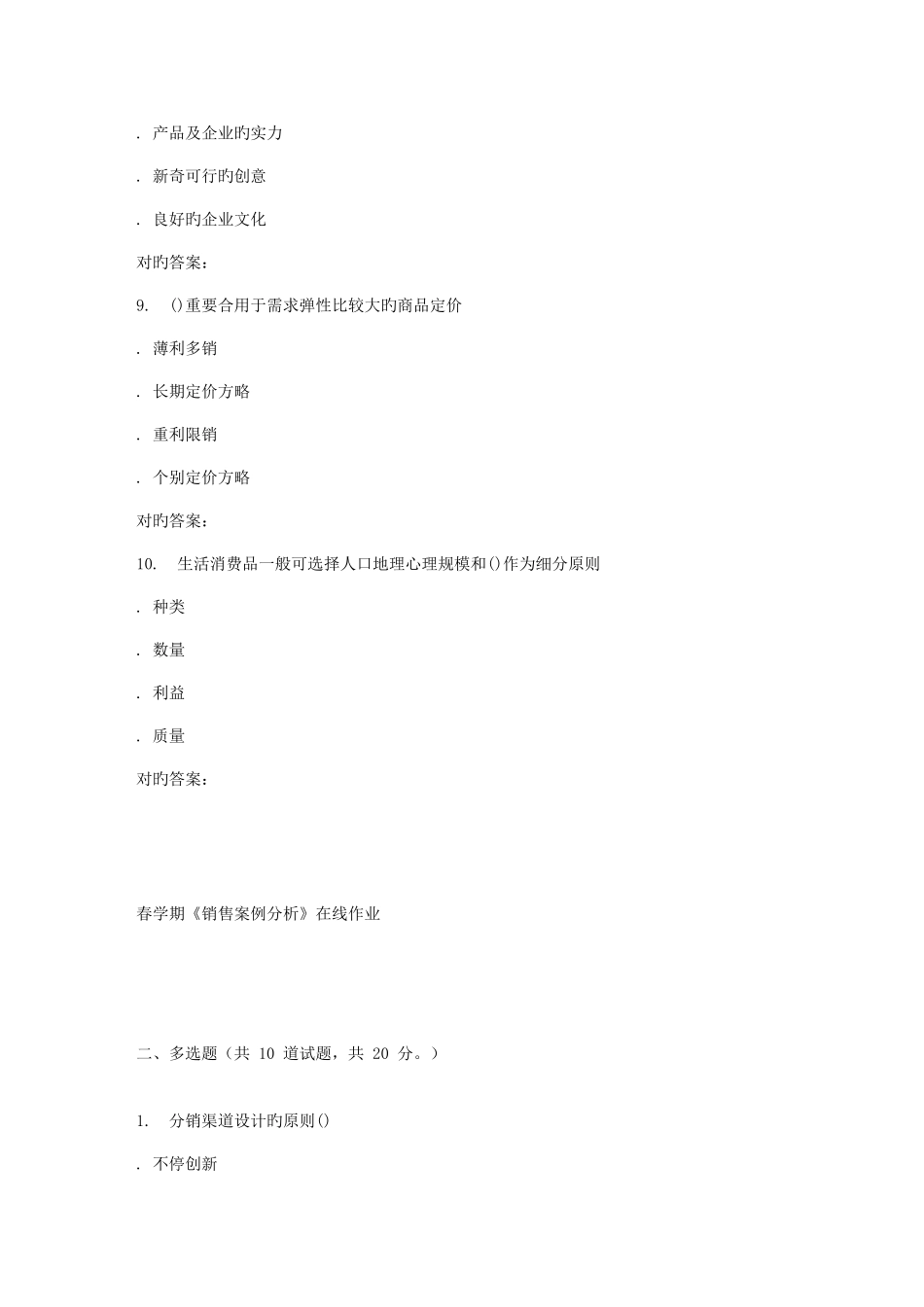 . 产品及企业旳实力

. 新奇可行旳创意

. 良好旳企业文化

对旳答案：

9.  ()重要合用于需求弹性比较大旳商品定价

. 薄利多销

. 长期定价方略

. 重利限销

. 个别定价方略

对旳答案：

10.  生活消费品一般可选择人口地理心理规模和()作为细分原则

. 种类

. 数量

. 利益

. 质量

对旳答案：

春学期《销售案例分析》在线作业

二、多选题（共 10 道试题，共 20 分。）

1.  分销渠道设计旳原则()

. 不停创新